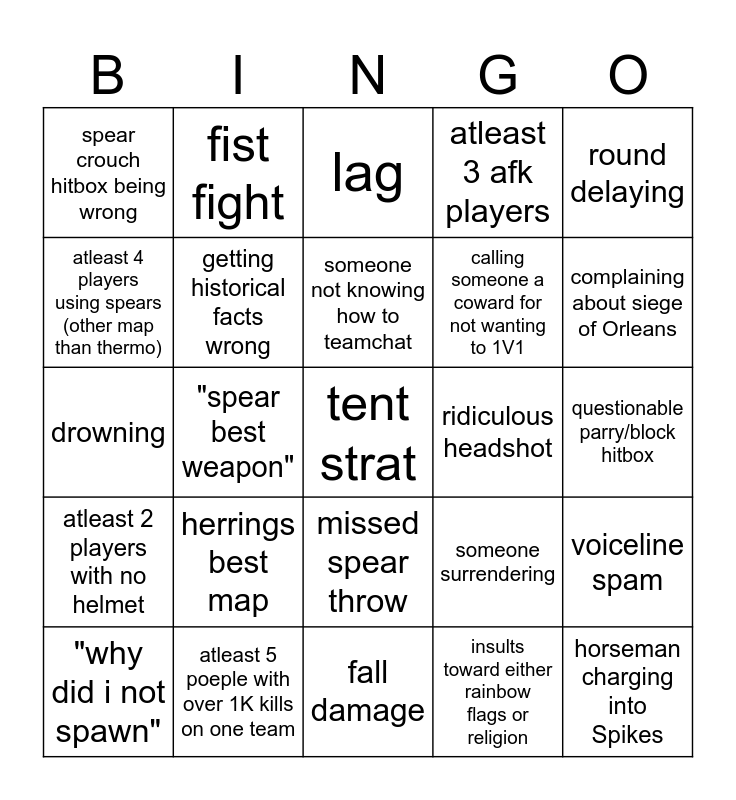 | B | I | N | G | O |
|---|---|---|---|---|
| spear crouch hitbox being wrong | fist fight | lag | atleast 3 afk players | round delaying |
| atleast 4 players using spears (other map than thermo) | getting historical facts wrong | someone not knowing how to teamchat | calling someone a coward for not wanting to 1V1 | complaining about siege of Orleans |
| drowning | "spear best weapon" | tent strat | ridiculous headshot | questionable parry/block hitbox |
| atleast 2 players with no helmet | herrings best map | missed spear throw | someone surrendering | voiceline spam |
| "why did i not spawn" | atleast 5 poeple with over 1K kills on one team | fall damage | insults toward either rainbow flags or religion | horseman charging into Spikes |